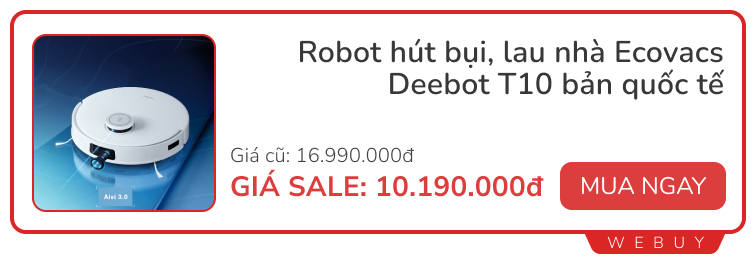 Aivi 3.0

Robot hút bụi, lau nhà Ecovacs Deebot T10 bản quốc tế

Giá cũ: 16.990.000đ

GIÁ SALE: 10.190.000đ

MUA NGAY

WEBUY